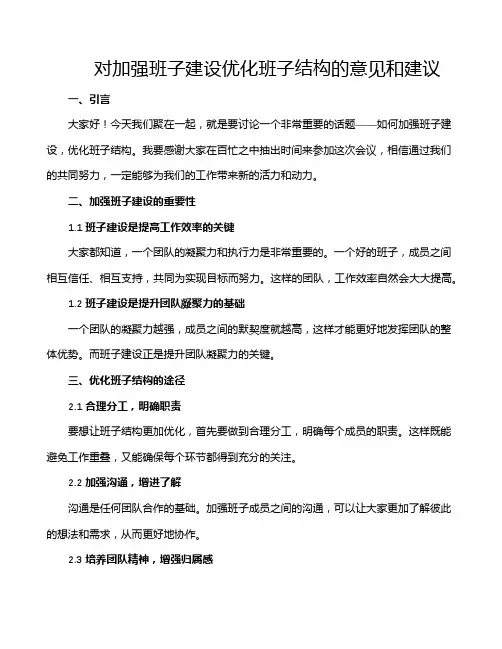 对加强班子建设优化班子结构的意见和建议

一、引言

大家好！今天我们聚在一起，就是要讨论一个非常重要的话题——如何加强班子建设，优化班子结构。我要感谢大家在百忙之中抽出时间来参加这次会议，相信通过我们的共同努力，一定能够为我们的工作带来新的活力和动力。

二、加强班子建设的重要性

1.1 班子建设是提高工作效率的关键

大家都知道，一个团队的凝聚力和执行力是非常重要的。一个好的班子，成员之间相互信任、相互支持，共同为实现目标而努力。这样的团队，工作效率自然会大大提高。

1.2 班子建设是提升团队凝聚力的基础

一个团队的凝聚力越强，成员之间的默契度就越高，这样才能更好地发挥团队的整体优势。而班子建设正是提升团队凝聚力的关键。

三、优化班子结构的途径

2.1 合理分工，明确职责

要想让班子结构更加优化，首先要做到合理分工，明确每个成员的职责。这样既能避免工作重叠，又能确保每个环节都得到充分的关注。

2.2 加强沟通，增进了解

沟通是任何团队合作的基础。加强班子成员之间的沟通，可以让大家更加了解彼此的想法和需求，从而更好地协作。

2.3 培养团队精神，增强归属感